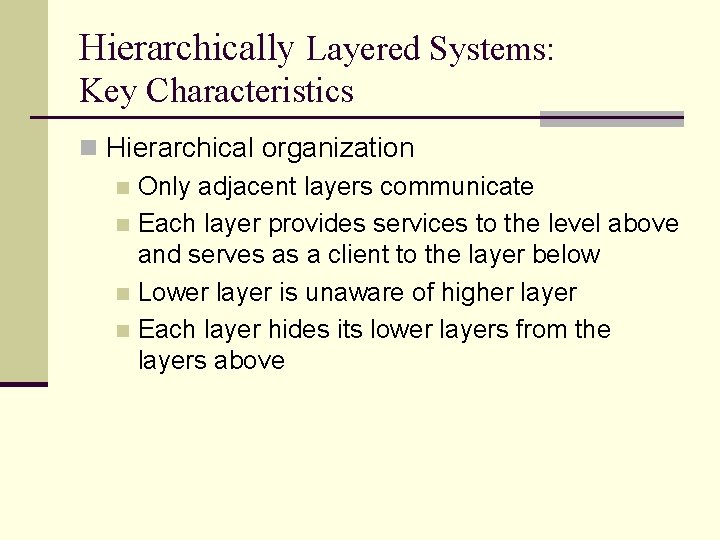 Hierarchically Layered Systems:
Key Characteristics

• Hierarchical organization
• Only adjacent layers communicate
• Each layer provides services to the level above and serves as a client to the layer below
• Lower layer is unaware of higher layer
• Each layer hides its lower layers from the layers above